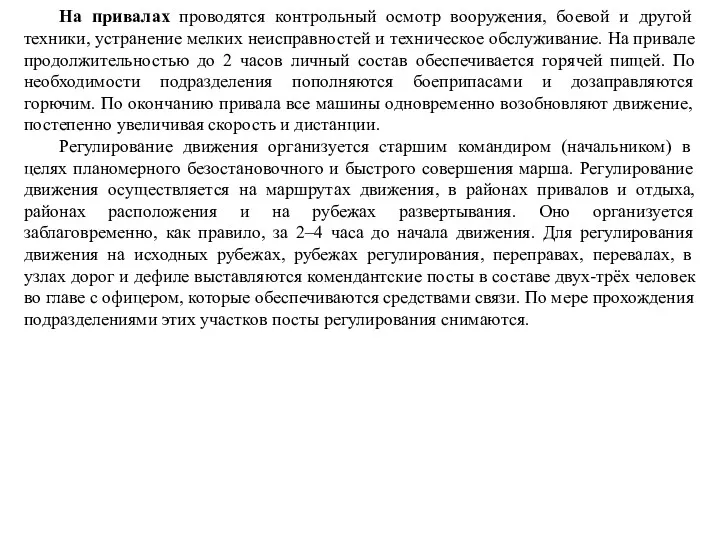 На привалах проводятся контрольный осмотр вооружения, боевой и другой техники, устранение мелких неисправностей и техническое обслуживание. На привале продолжительностью до 2 часов личный состав обеспечивается горячей пищей. По необходимости подразделения пополняются боеприпасами и дозаправляются горючим. По окончанию привала все машины одновременно возобновляют движение, постепенно увеличивая скорость и дистанции.

Регулирование движения организуется старшим командиром (начальником) в целях планомерного безостановочного и быстрого совершения марша. Регулирование движения осуществляется на маршрутах движения, в районах привалов и отдыха, районах расположения и на рубежах развертывания. Оно организуется заблаговременно, как правило, за 2–4 часа до начала движения. Для регулирования движения на исходных рубежах, рубежах регулирования, переправах, перевалах, в узлах дорог и дефиле выставляются комендантские посты в составе двух-трёх человек во главе с офицером, которые обеспечиваются средствами связи. По мере прохождения подразделениями этих участков посты регулирования снимаются.